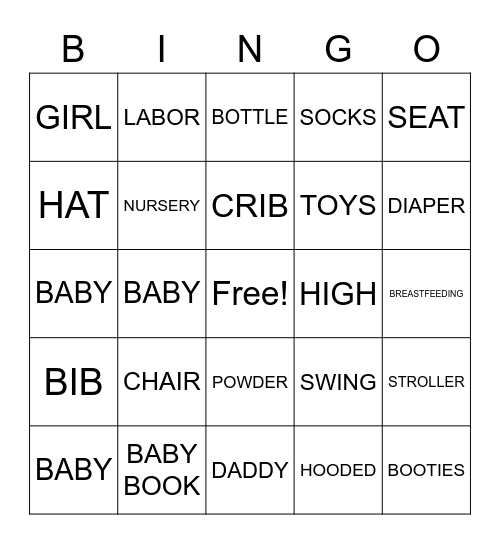 | B | I | N | G | O |
|---|---|---|---|---|
| GIRL | LABOR | BOTTLE | SOCKS | SEAT |
| HAT | NURSERY | CRIB | TOYS | DIAPER |
| BABY | BABY | Free! | HIGH | BREASTFEEDING |
| BIB | CHAIR | POWDER | SWING | STROLLER |
| BABY | BABY BOOK | DADDY | HOODED | BOOTIES |